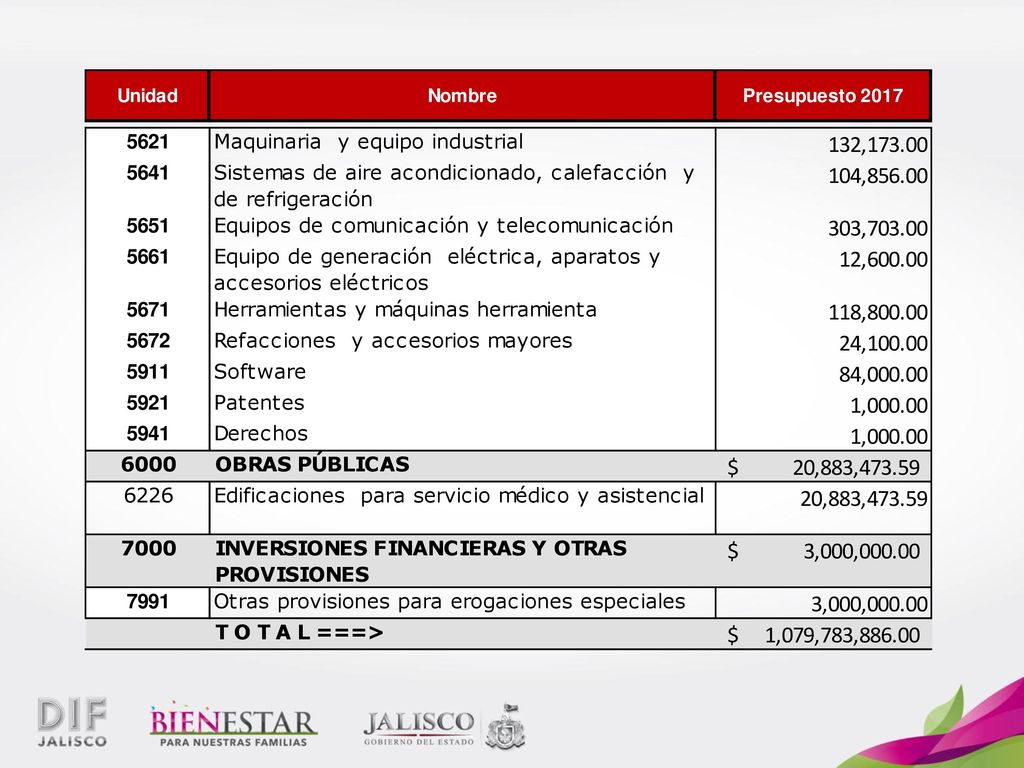 | Unidad | Nombre | Presupuesto 2017 |
|---|---|---|
| 5621 | Maquinaria y equipo industrial | 132,173.00 |
| 5641 | Sistemas de aire acondicionado, calefacción y de refrigeración | 104,856.00 |
| 5651 | Equipos de comunicación y telecomunicación | 303,703.00 |
| 5661 | Equipo de generación eléctrica, aparatos y accesorios eléctricos | 12,600.00 |
| 5671 | Herramientas y máquinas herramienta | 118,800.00 |
| 5672 | Refacciones y accesorios mayores | 24,100.00 |
| 5911 | Software | 84,000.00 |
| 5921 | Patentes | 1,000.00 |
| 5941 | Derechos | 1,000.00 |
| 6000 | OBRAS PÚBLICAS | $ 20,883,473.59 |
| 6226 | Edificaciones para servicio médico y asistencial | 20,883,473.59 |
| 7000 | INVERSIONES FINANCIERAS Y OTRAS PROVISIONES | $ 3,000,000.00 |
| 7991 | Otras provisiones para erogaciones especiales | 3,000,000.00 |
| | T O T A L ===> | $ 1,079,783,886.00 |

DIF JALISCO

BIENESTAR PARA NUESTRAS FAMILIAS

JALISCO GOBIERNO DEL ESTADO